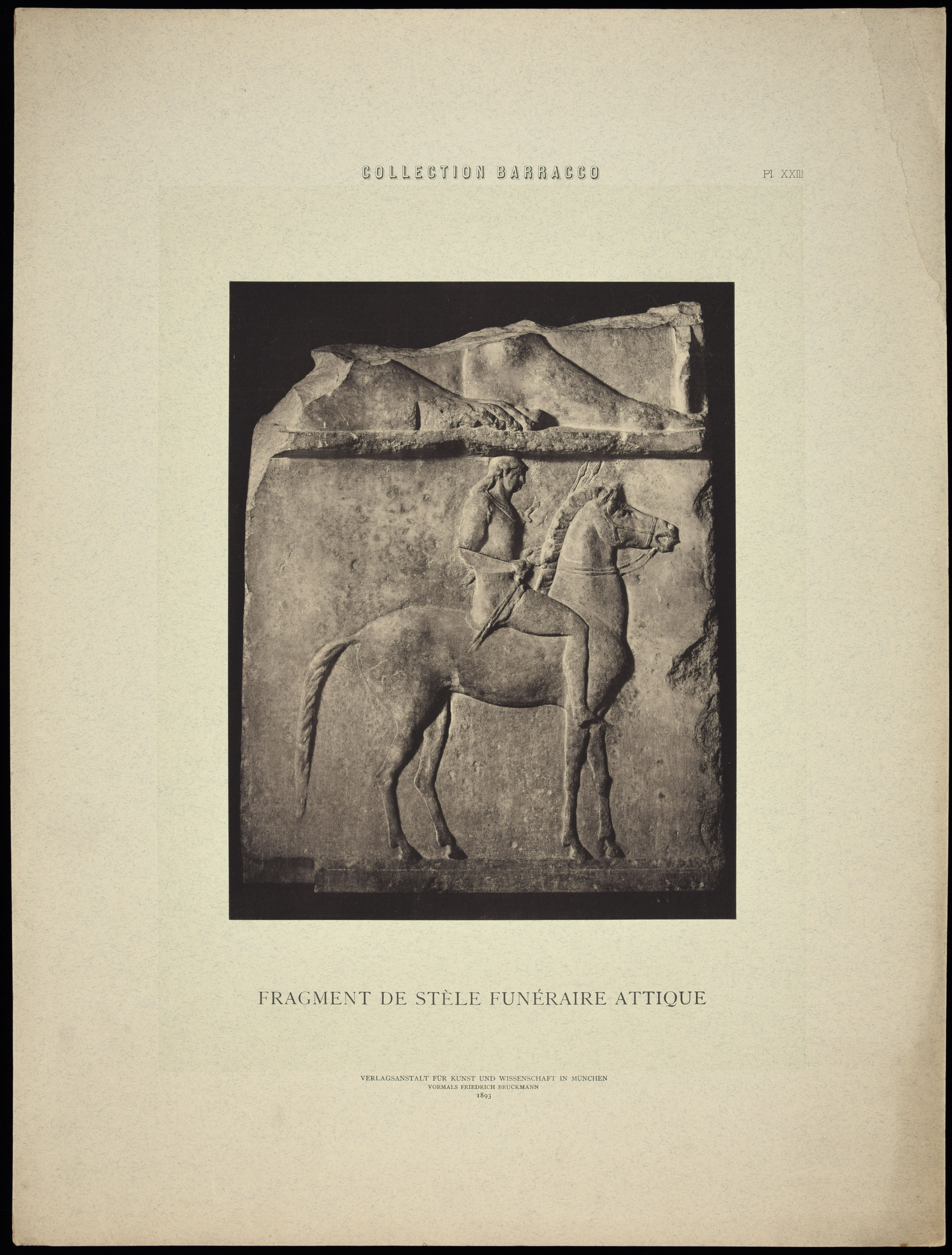 COLLECTION BARRACCO

Pl. XXIII

FRAGMENT DE STÈLE FUNÉRAIRE ATTIQUE

VERLAGSANSTALT FÜR KUNST UND WISSENSCHAFT IN MÜNCHEN
VORMALS FRIEDRICH BRUCKMANN
1893